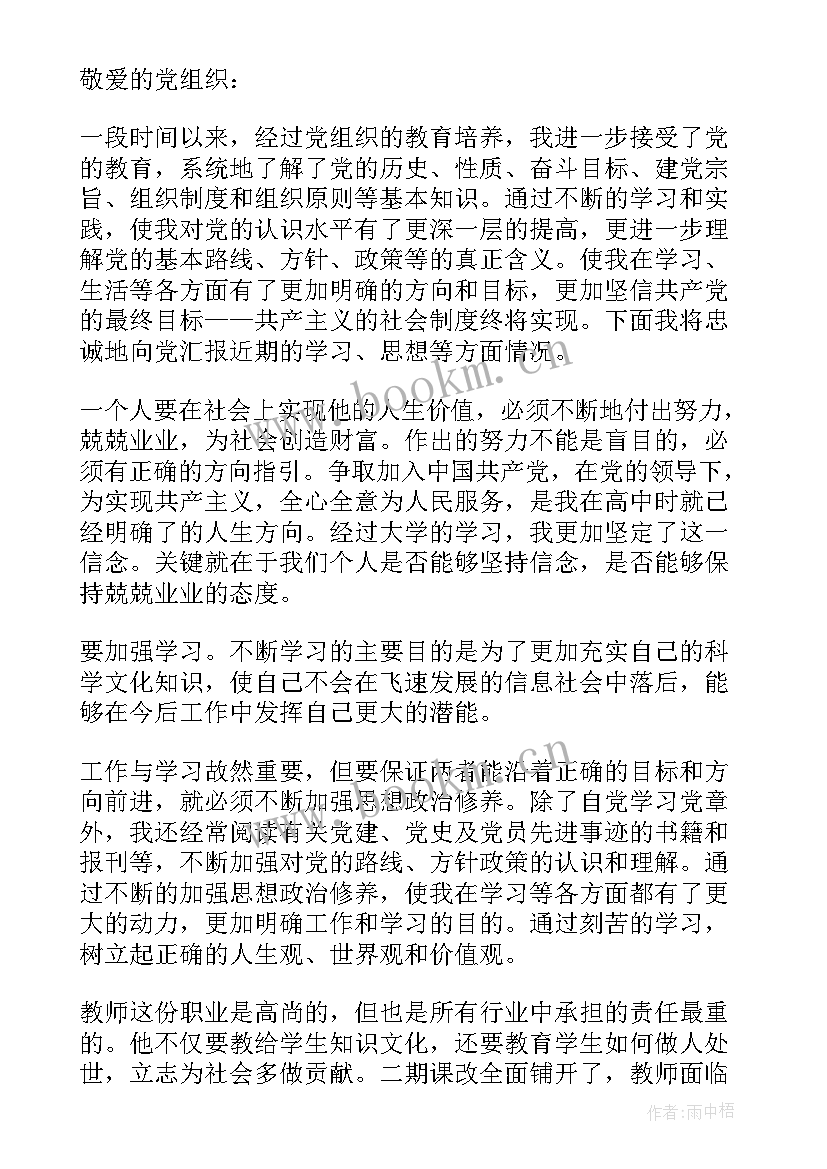 敬爱的党组织：

一段时间以来，经过党组织的教育培养，我进一步接受了党的教育，系统地了解了党的历史、性质、奋斗目标、建党宗旨、组织制度和组织原则等基本知识。通过不断的学习和实践，使我对党的认识水平有了更深一层的提高，更进一步理解党的基本路线、方针、政策等的真正含义。使我在学习、生活等各方面有了更加明确的方向和目标，更加坚信共产党的最终目标——共产主义的社会制度终将实现。下面我将忠诚地向党汇报近期的学习、思想等方面情况。

一个人要在社会上实现他的人生价值，必须不断地付出努力，兢兢业业，为社会创造财富。作出的努力不能是盲目的，必须有正确的方向指引。争取加入中国共产党，在党的领导下，为实现共产主义，全心全意为人民服务，是我在高中时就已经明确了的人生方向。经过大学的学习，我更加坚定了这一信念。关键就在于我们个人是否能够坚持信念，是否能够保持兢兢业业的态度。

要加强学习。不断学习的主要目的是为了更加充实自己的科学文化知识，使自己不会在飞速发展的信息社会中落后，能够在今后工作中发挥自己更大的潜能。

工作与学习故然重要，但要保证两者能沿着正确的目标和方向前进，就必须不断加强思想政治修养。除了自觉学习党章外，我还经常阅读有关党建、党史及党员先进事迹的书籍和报刊等，不断加强对党的路线、方针政策的认识和理解。通过不断的加强思想政治修养，使我在学习等各方面都有了更大的动力，更加明确工作和学习的目的。通过刻苦的学习，树立起正确的人生观、世界观和价值观。

教师这份职业是高尚的，但也是所有行业中承担的责任最重的。他不仅要教给学生知识文化，还要教育学生如何做人处世，立志为社会多做贡献。二期课改全面铺开了，教师面临

www.bookm.com.cn

作者：雨中梧